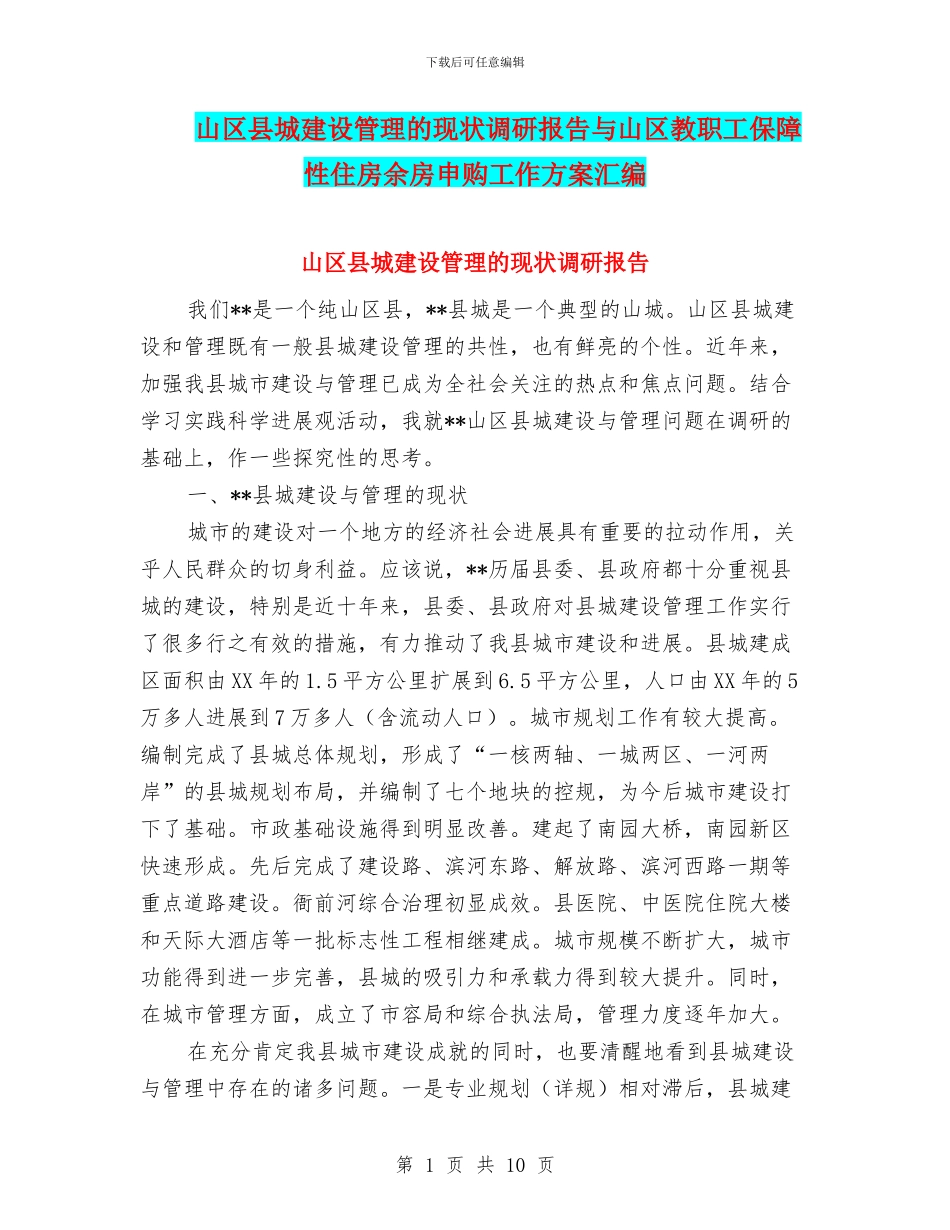 下载后可任意编辑

山区县城建设管理的现状调研报告与山区教职工保障性住房余房申购工作方案汇编

山区县城建设管理的现状调研报告

我们**是一个纯山区县，**县城是一个典型的山城。山区县城建设和管理既有一般县城建设管理的共性，也有鲜亮的个性。近年来，加强我县城市建设与管理已成为全社会关注的热点和焦点问题。结合学习实践科学进展观活动，我就**山区县城建设与管理问题在调研的基础上，作一些探究性的思考。

一、**县城建设与管理的现状

城市的建设对一个地方的经济社会进展具有重要的拉动作用，关乎人民群众的切身利益。应该说，**历届县委、县政府都十分重视县城的建设，特别是近十年来，县委、县政府对县城建设管理工作实行了很多行之有效的措施，有力推动了我县城市建设和进展。县城建成区面积由XX年的1.5平方公里扩展到6.5平方公里，人口由XX年的5万多人进展到7万多人（含流动人口）。城市规划工作有较大提高。编制完成了县城总体规划，形成了“一核两轴、一城两区、一河两岸”的县城规划布局，并编制了七个地块的控规，为今后城市建设打下了基础。市政基础设施得到明显改善。建起了南园大桥，南园新区快速形成。先后完成了建设路、滨河东路、解放路、滨河西路一期等重点道路建设。衙前河综合治理初显成效。县医院、中医院住院大楼和天际大酒店等一批标志性工程相继建成。城市规模不断扩大，城市功能得到进一步完善，县城的吸引力和承载力得到较大提升。同时，在城市管理方面，成立了市容局和综合执法局，管理力度逐年加大。

在充分肯定我县城市建设成就的同时，也要清醒地看到县城建设与管理中存在的诸多问题。一是专业规划（详规）相对滞后，县城建

第 1 页 共 10 页